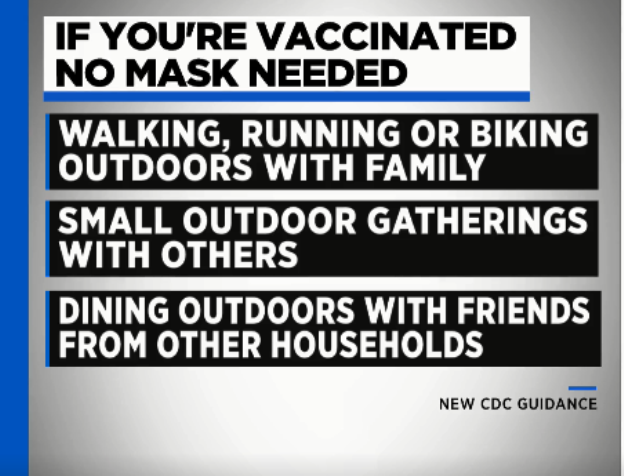 IF YOU'RE VACCINATED NO MASK NEEDED

WALKING, RUNNING OR BIKING OUTDOORS WITH FAMILY

SMALL OUTDOOR GATHERINGS WITH OTHERS

DINING OUTDOORS WITH FRIENDS FROM OTHER HOUSEHOLDS

NEW CDC GUIDANCE